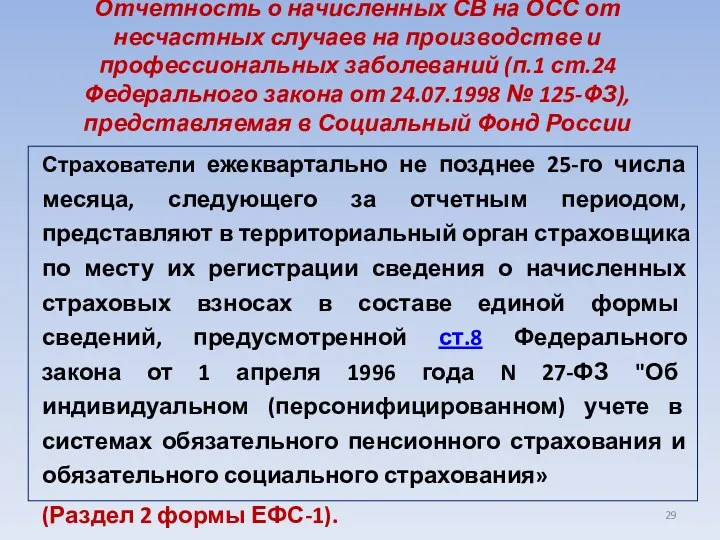 Отчетность о начисленных СВ на ОСС от несчастных случаев на производстве и профессиональных заболеваний (п.1 ст.24 Федерального закона от 24.07.1998 № 125-ФЗ), представляемая в Социальный Фонд России

Страхователи ежеквартально не позднее 25-го числа месяца, следующего за отчетным периодом, представляют в территориальный орган страховщика по месту их регистрации сведения о начисленных страховых взносах в составе единой формы сведений, предусмотренной ст.8 Федерального закона от 1 апреля 1996 года N 27-ФЗ "Об индивидуальном (персонифицированном) учете в системах обязательного пенсионного страхования и обязательного социального страхования»

(Раздел 2 формы ЕФС-1).

29